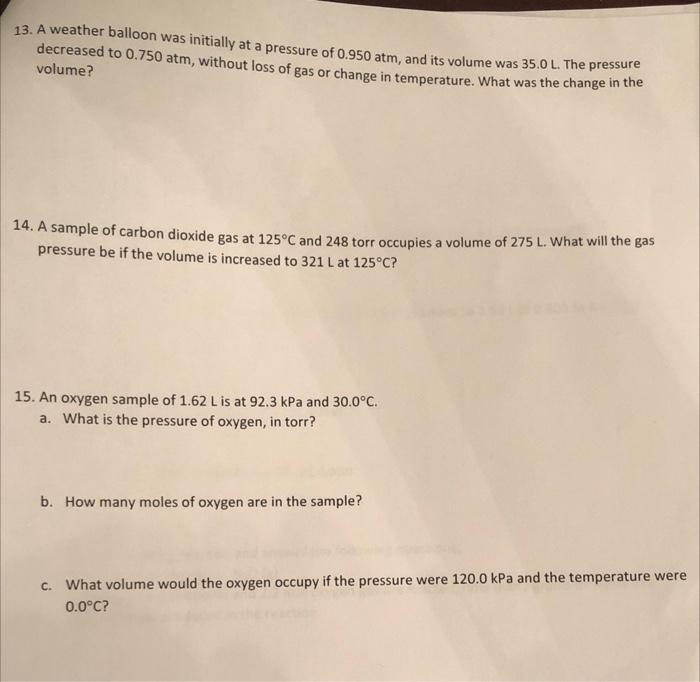 13. A weather balloon was initially at a pressure of 0.950 atm, and its volume was 35.0 L. The pressure decreased to 0.750 atm, without loss of gas or change in temperature. What was the change in the volume?

14. A sample of carbon dioxide gas at 125°C and 248 torr occupies a volume of 275 L. What will the gas pressure be if the volume is increased to 321 L at 125°C?

15. An oxygen sample of 1.62 L is at 92.3 kPa and 30.0°C.
a. What is the pressure of oxygen, in torr?

b. How many moles of oxygen are in the sample?

c. What volume would the oxygen occupy if the pressure were 120.0 kPa and the temperature were 0.0°C?